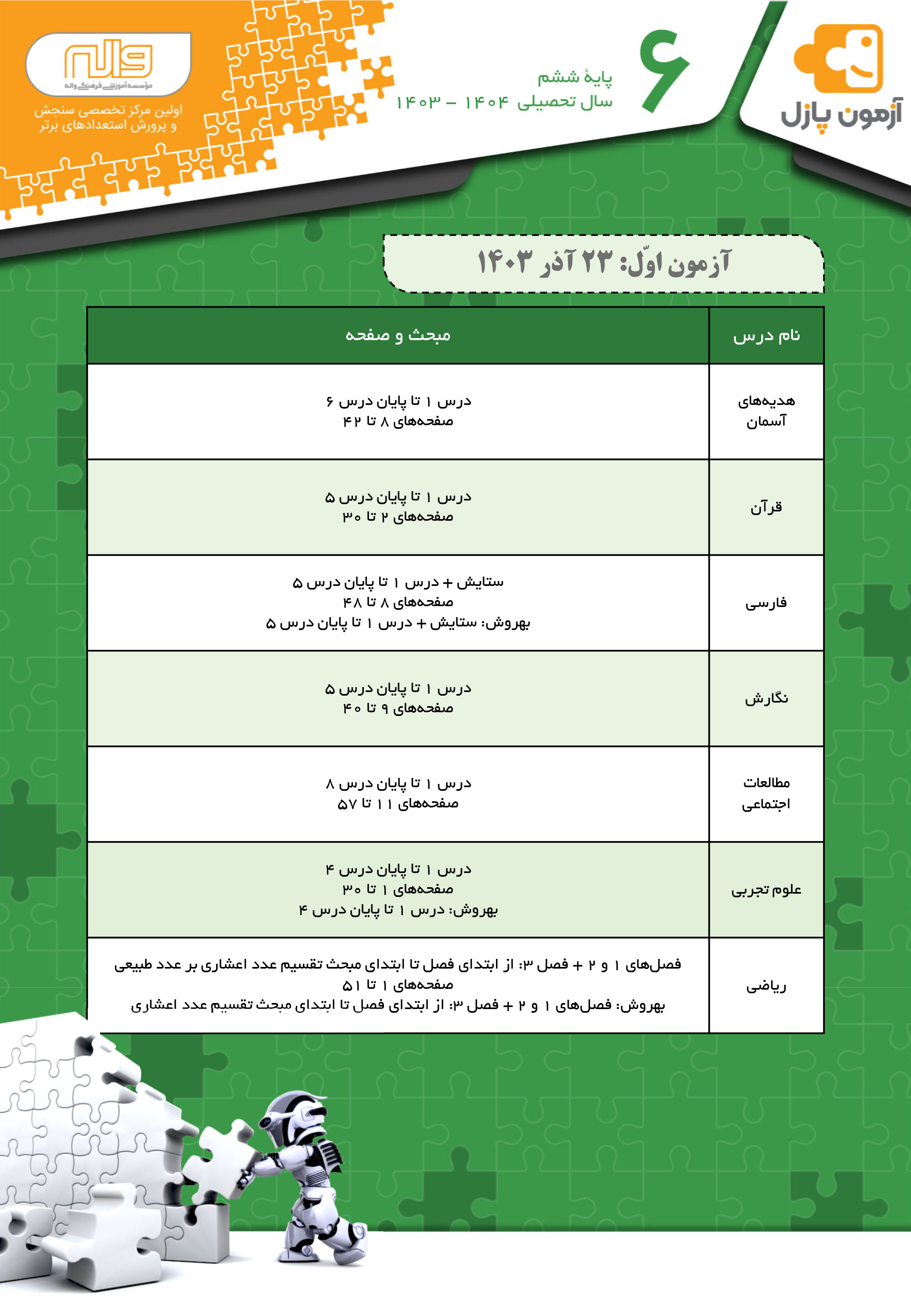 آزمون پازل

۶
پایهٔ ششم
سال تحصیلی ۱۴۰۴ - ۱۴۰۳

واله
مؤسسه آموزشی فرهنگی واله
اولین مرکز تخصصی سنجش و پرورش استعدادهای برتر

آزمون اوّل: ۲۳ آذر ۱۴۰۳

| نام درس | مبحث و صفحه |
|---|---|
| هدیه‌های آسمان | درس ۱ تا پایان درس ۶ صفحه‌های ۸ تا ۴۲ |
| قرآن | درس ۱ تا پایان درس ۵ صفحه‌های ۲ تا ۳۰ |
| فارسی | ستایش + درس ۱ تا پایان درس ۵ صفحه‌های ۸ تا ۴۸ بهروش: ستایش + درس ۱ تا پایان درس ۵ |
| نگارش | درس ۱ تا پایان درس ۵ صفحه‌های ۹ تا ۴۰ |
| مطالعات اجتماعی | درس ۱ تا پایان درس ۸ صفحه‌های ۱۱ تا ۵۷ |
| علوم تجربی | درس ۱ تا پایان درس ۴ صفحه‌های ۱ تا ۳۰ بهروش: درس ۱ تا پایان درس ۴ |
| ریاضی | فصل‌های ۱ و ۲ + فصل ۳: از ابتدای فصل تا ابتدای مبحث تقسیم عدد اعشاری بر عدد طبیعی صفحه‌های ۱ تا ۵۱ بهروش: فصل‌های ۱ و ۲ + فصل ۳: از ابتدای فصل تا ابتدای مبحث تقسیم عدد اعشاری |